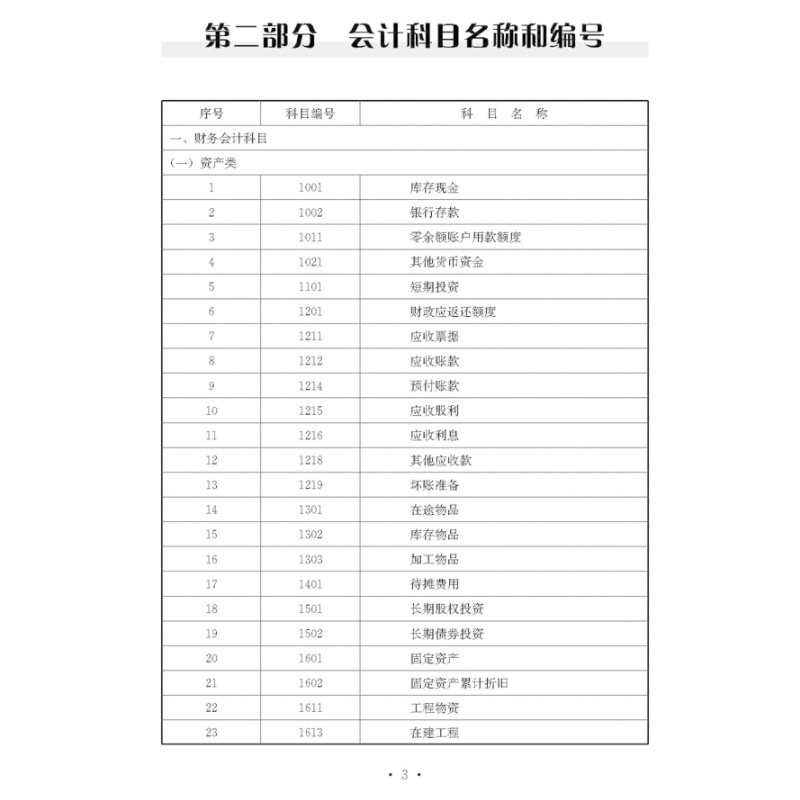 第二部分　会计科目名称和编号

| 序号 | 科目编号 | 科 目 名 称 |
|---|---|---|
| 一、财务会计科目 | | |
| （一）资产类 | | |
| 1 | 1001 | 库存现金 |
| 2 | 1002 | 银行存款 |
| 3 | 1011 | 零余额账户用款额度 |
| 4 | 1021 | 其他货币资金 |
| 5 | 1101 | 短期投资 |
| 6 | 1201 | 财政应返还额度 |
| 7 | 1211 | 应收票据 |
| 8 | 1212 | 应收账款 |
| 9 | 1214 | 预付账款 |
| 10 | 1215 | 应收股利 |
| 11 | 1216 | 应收利息 |
| 12 | 1218 | 其他应收款 |
| 13 | 1219 | 坏账准备 |
| 14 | 1301 | 在途物品 |
| 15 | 1302 | 库存物品 |
| 16 | 1303 | 加工物品 |
| 17 | 1401 | 待摊费用 |
| 18 | 1501 | 长期股权投资 |
| 19 | 1502 | 长期债券投资 |
| 20 | 1601 | 固定资产 |
| 21 | 1602 | 固定资产累计折旧 |
| 22 | 1611 | 工程物资 |
| 23 | 1613 | 在建工程 |

· 3 ·